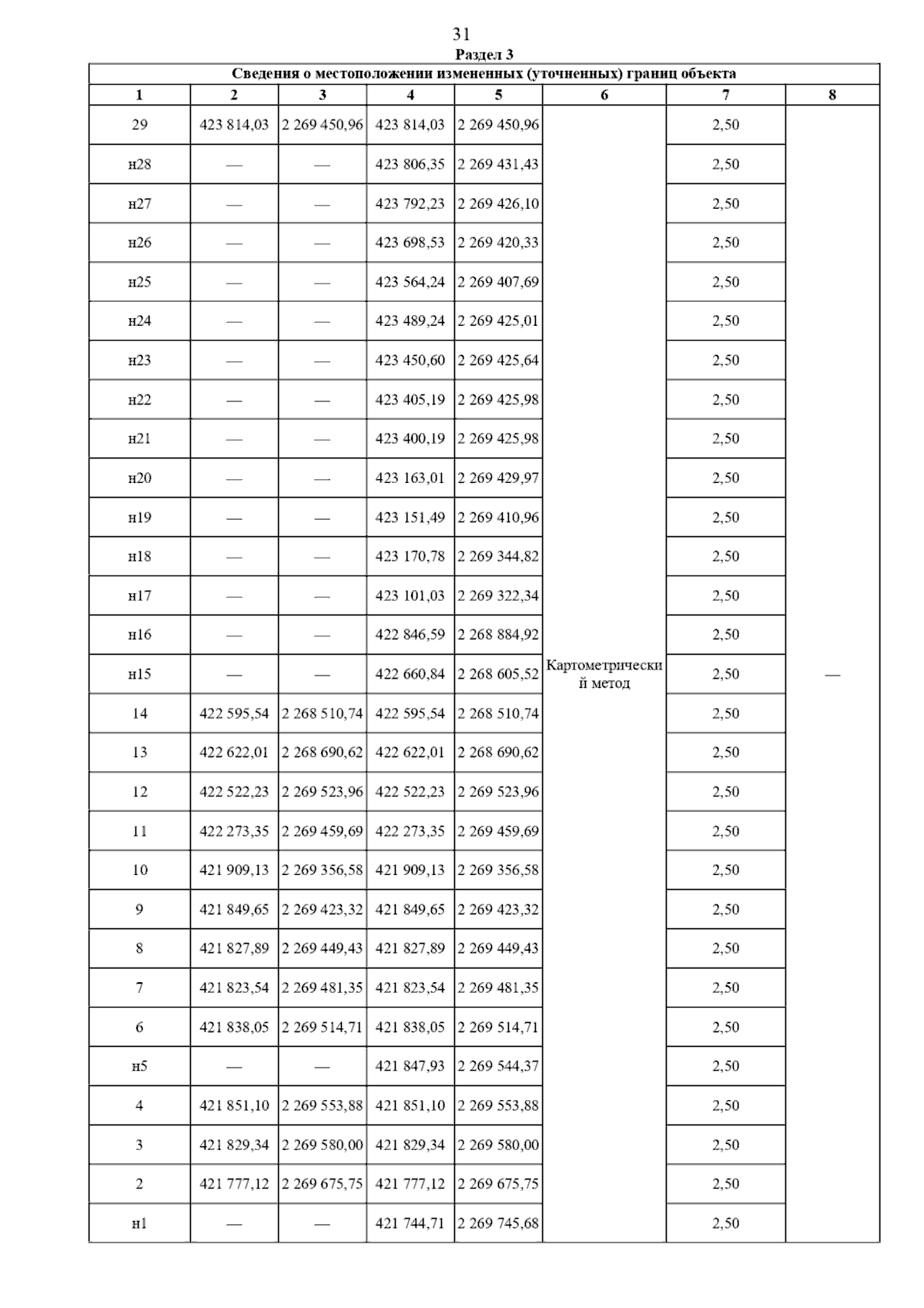 31

Раздел 3

Сведения о местоположении измененных (уточненных) границ объекта

| 1 | 2 | 3 | 4 | 5 | 6 | 7 | 8 |
|---|---|---|---|---|---|---|---|
| 29 | 423 814,03 | 2 269 450,96 | 423 814,03 | 2 269 450,96 | Картометрический метод | 2,50 | — |
| н28 | — | — | 423 806,35 | 2 269 431,43 | | 2,50 | |
| н27 | — | — | 423 792,23 | 2 269 426,10 | | 2,50 | |
| н26 | — | — | 423 698,53 | 2 269 420,33 | | 2,50 | |
| н25 | — | — | 423 564,24 | 2 269 407,69 | | 2,50 | |
| н24 | — | — | 423 489,24 | 2 269 425,01 | | 2,50 | |
| н23 | — | — | 423 450,60 | 2 269 425,64 | | 2,50 | |
| н22 | — | — | 423 405,19 | 2 269 425,98 | | 2,50 | |
| н21 | — | — | 423 400,19 | 2 269 425,98 | | 2,50 | |
| н20 | — | — | 423 163,01 | 2 269 429,97 | | 2,50 | |
| н19 | — | — | 423 151,49 | 2 269 410,96 | | 2,50 | |
| н18 | — | — | 423 170,78 | 2 269 344,82 | | 2,50 | |
| н17 | — | — | 423 101,03 | 2 269 322,34 | | 2,50 | |
| н16 | — | — | 422 846,59 | 2 268 884,92 | | 2,50 | |
| н15 | — | — | 422 660,84 | 2 268 605,52 | | 2,50 | |
| 14 | 422 595,54 | 2 268 510,74 | 422 595,54 | 2 268 510,74 | | 2,50 | |
| 13 | 422 622,01 | 2 268 690,62 | 422 622,01 | 2 268 690,62 | | 2,50 | |
| 12 | 422 522,23 | 2 269 523,96 | 422 522,23 | 2 269 523,96 | | 2,50 | |
| 11 | 422 273,35 | 2 269 459,69 | 422 273,35 | 2 269 459,69 | | 2,50 | |
| 10 | 421 909,13 | 2 269 356,58 | 421 909,13 | 2 269 356,58 | | 2,50 | |
| 9 | 421 849,65 | 2 269 423,32 | 421 849,65 | 2 269 423,32 | | 2,50 | |
| 8 | 421 827,89 | 2 269 449,43 | 421 827,89 | 2 269 449,43 | | 2,50 | |
| 7 | 421 823,54 | 2 269 481,35 | 421 823,54 | 2 269 481,35 | | 2,50 | |
| 6 | 421 838,05 | 2 269 514,71 | 421 838,05 | 2 269 514,71 | | 2,50 | |
| н5 | — | — | 421 847,93 | 2 269 544,37 | | 2,50 | |
| 4 | 421 851,10 | 2 269 553,88 | 421 851,10 | 2 269 553,88 | | 2,50 | |
| 3 | 421 829,34 | 2 269 580,00 | 421 829,34 | 2 269 580,00 | | 2,50 | |
| 2 | 421 777,12 | 2 269 675,75 | 421 777,12 | 2 269 675,75 | | 2,50 | |
| н1 | — | — | 421 744,71 | 2 269 745,68 | | 2,50 | |